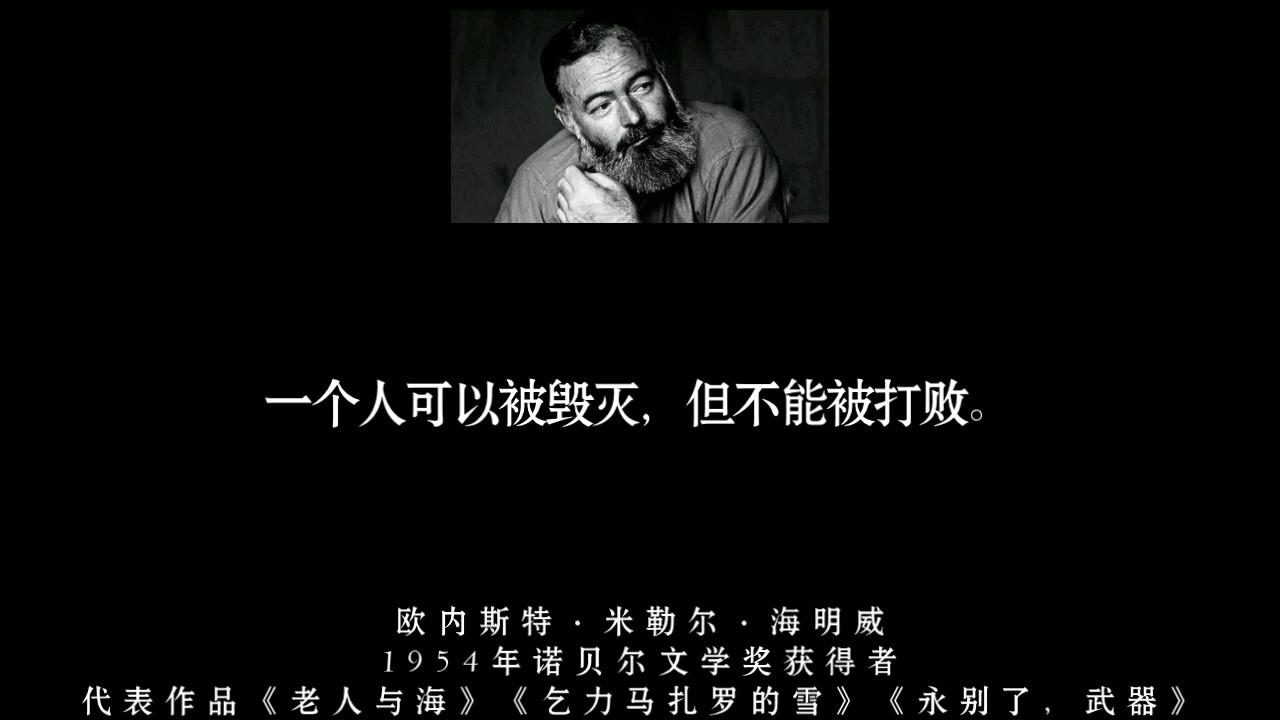 一个人可以被毁灭，但不能被打败。

欧内斯特·米勒尔·海明威
1954年诺贝尔文学奖获得者
代表作品《老人与海》《乞力马扎罗的雪》《永别了，武器》